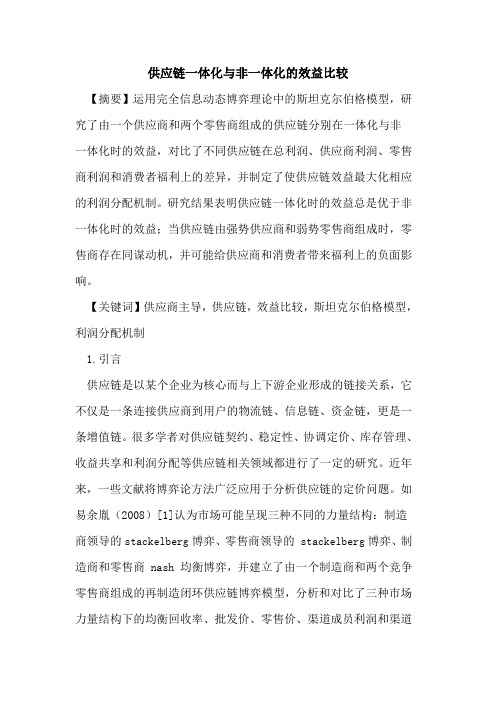 供应链一体化与非一体化的效益比较

【摘要】运用完全信息动态博弈理论中的斯坦克尔伯格模型，研究了由一个供应商和两个零售商组成的供应链分别在一体化与非一体化时的效益，对比了不同供应链在总利润、供应商利润、零售商利润和消费者福利上的差异，并制定了使供应链效益最大化相应的利润分配机制。研究结果表明供应链一体化时的效益总是优于非一体化时的效益；当供应链由强势供应商和弱势零售商组成时，零售商存在同谋动机，并可能给供应商和消费者带来福利上的负面影响。

【关键词】供应商主导，供应链，效益比较，斯坦克尔伯格模型，利润分配机制

1.引言

供应链是以某个企业为核心而与上下游企业形成的链接关系，它不仅是一条连接供应商到用户的物流链、信息链、资金链，更是一条增值链。很多学者对供应链契约、稳定性、协调定价、库存管理、收益共享和利润分配等供应链相关领域都进行了一定的研究。近年来，一些文献将博弈论方法广泛应用于分析供应链的定价问题。如易余胤（2008）[1]认为市场可能呈现三种不同的力量结构：制造商领导的stackelberg博弈、零售商领导的 stackelberg博弈、制造商和零售商 nash 均衡博弈，并建立了由一个制造商和两个竞争零售商组成的再制造闭环供应链博弈模型，分析和对比了三种市场力量结构下的均衡回收率、批发价、零售价、渠道成员利润和渠道